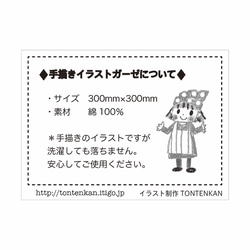 ◆手描きイラストガーゼについて◆

・サイズ　300mm×300mm
・素材　　綿 100%

＊手描きのイラストですが
洗濯しても落ちません。
安心してご使用ください。

http://tontenkan.itigo.jp　イラスト制作 TONTENKAN